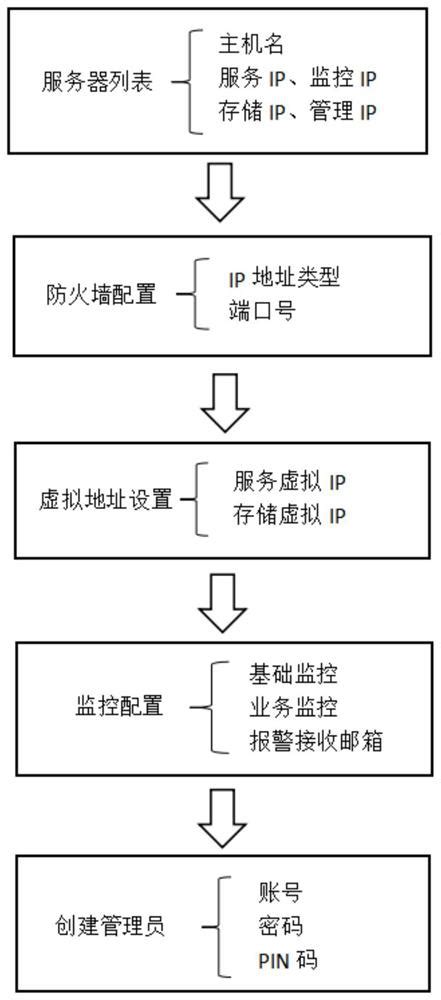 服务器列表
主机名
服务 IP、监控 IP
存储 IP、管理 IP

防火墙配置
IP 地址类型
端口号

虚拟地址设置
服务虚拟 IP
存储虚拟 IP

监控配置
基础监控
业务监控
报警接收邮箱

创建管理员
账号
密码
PIN 码